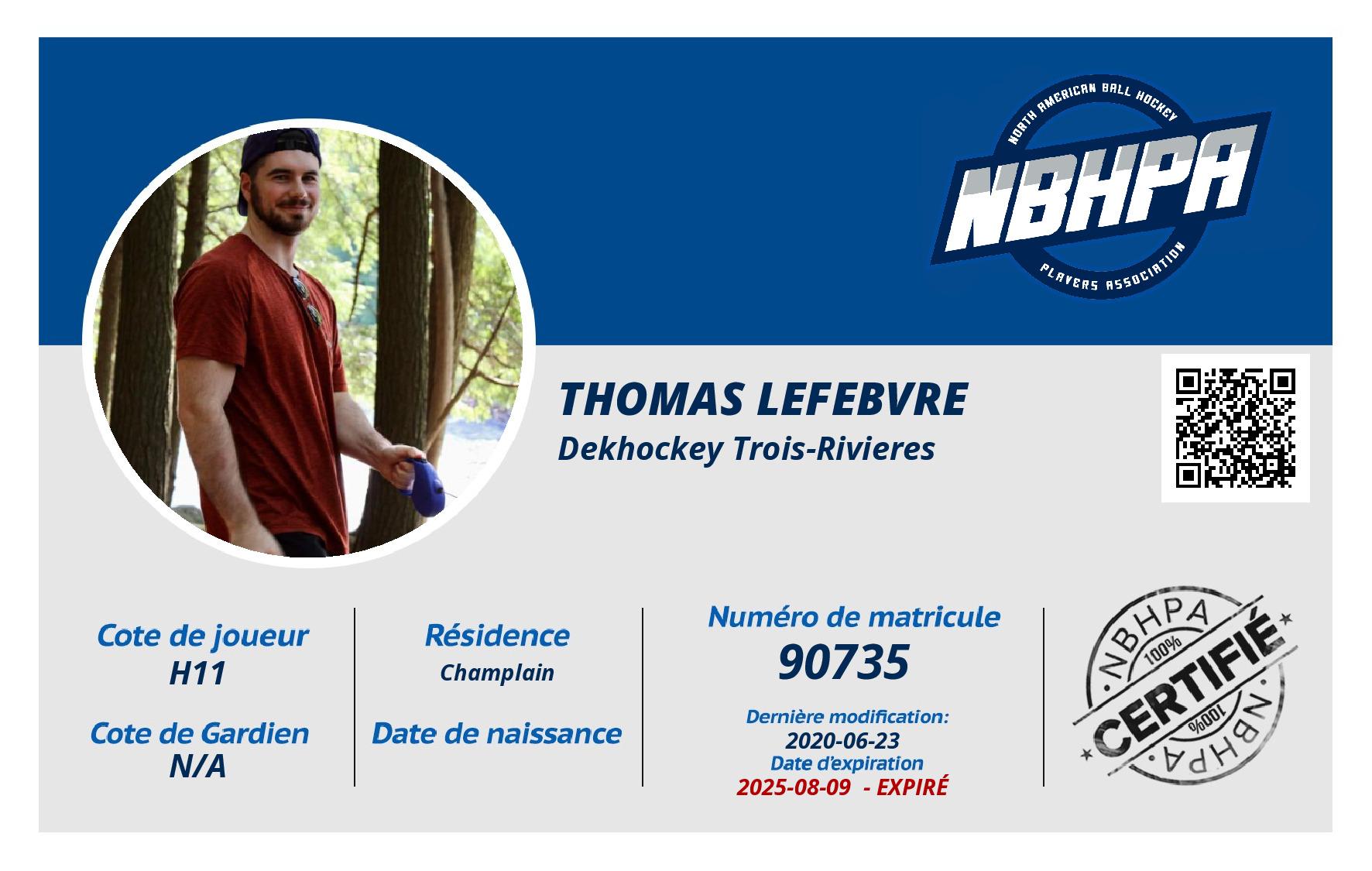 NORTH AMERICAN BALL HOCKEY
NBHPA
PLAYERS ASSOCIATION

THOMAS LEFEBVRE
Dekhockey Trois-Rivieres

Cote de joueur
H11

Cote de Gardien
N/A

Résidence
Champlain

Date de naissance

Numéro de matricule
90735

Dernière modification:
2020-06-23
Date d'expiration
2025-08-09 - EXPIRÉ

NBHPA
100%
CERTIFIÉ
100%
NBHPA